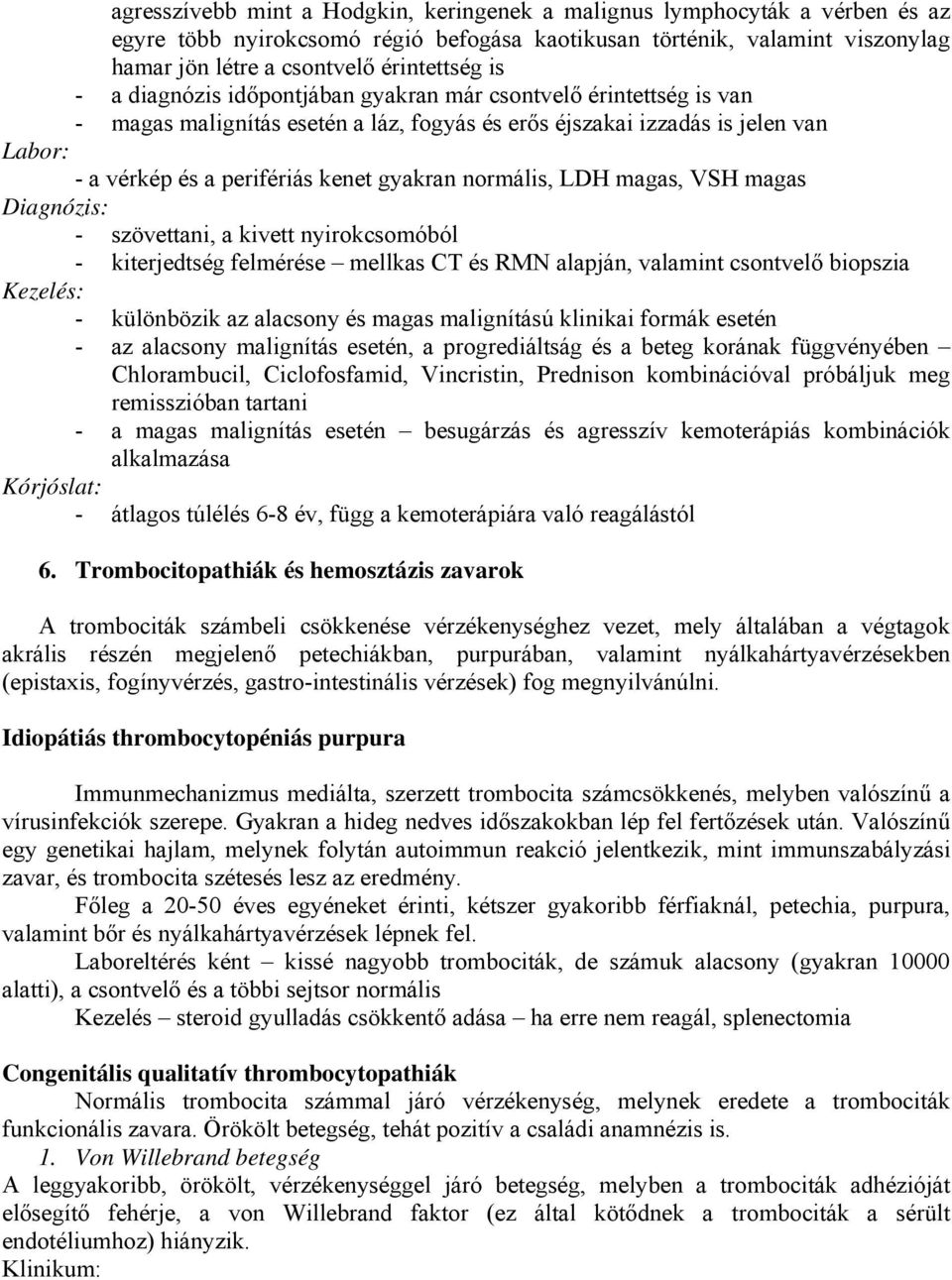 agresszívebb mint a Hodgkin, keringenek a malignus lymphocyták a vérben és az egyre több nyirokcsomó régió befogása kaotikusan történik, valamint viszonylag hamar jön létre a csontvelő érintettség is

- a diagnózis időpontjában gyakran már csontvelő érintettség is van
- magas malignítás esetén a láz, fogyás és erős éjszakai izzadás is jelen van

Labor:

- a vérkép és a perifériás kenet gyakran normális, LDH magas, VSH magas

Diagnózis:

- szövettani, a kivett nyirokcsomóból
- kiterjedtség felmérése – mellkas CT és RMN alapján, valamint csontvelő biopszia

Kezelés:

- különbözik az alacsony és magas malignítású klinikai formák esetén
- az alacsony malignítás esetén, a progrediáltság és a beteg korának függvényében – Chlorambucil, Ciclofosfamid, Vincristin, Prednison kombinációval próbáljuk meg remisszióban tartani
- a magas malignítás esetén – besugárzás és agresszív kemoterápiás kombinációk alkalmazása

Kórjóslat:

- átlagos túlélés 6-8 év, függ a kemoterápiára való reagálástól

6. Trombocitopathiák és hemosztázis zavarok

A trombociták számbeli csökkenése vérzékenységhez vezet, mely általában a végtagok akrális részén megjelenő petechiákban, purpurában, valamint nyálkahártyavérzésekben (epistaxis, fogínyvérzés, gastro-intestinális vérzések) fog megnyilvánúlni.

Idiopátiás thrombocytopéniás purpura

Immunmechanizmus mediálta, szerzett trombocita számcsökkenés, melyben valószínű a vírusinfekciók szerepe. Gyakran a hideg nedves időszakokban lép fel fertőzések után. Valószínű egy genetikai hajlam, melynek folytán autoimmun reakció jelentkezik, mint immunszabályzási zavar, és trombocita szétesés lesz az eredmény.

Főleg a 20-50 éves egyéneket érinti, kétszer gyakoribb férfiaknál, petechia, purpura, valamint bőr és nyálkahártyavérzések lépnek fel.

Laboreltérés ként – kissé nagyobb trombociták, de számuk alacsony (gyakran 10000 alatti), a csontvelő és a többi sejtsor normális

Kezelés – steroid gyulladás csökkentő adása – ha erre nem reagál, splenectomia

Congenitális qualitatív thrombocytopathiák

Normális trombocita számmal járó vérzékenység, melynek eredete a trombociták funkcionális zavara. Örökölt betegség, tehát pozitív a családi anamnézis is.

1. Von Willebrand betegség

A leggyakoribb, örökölt, vérzékenységgel járó betegség, melyben a trombociták adhézióját elősegítő fehérje, a von Willebrand faktor (ez által kötődnek a trombociták a sérült endotéliumhoz) hiányzik.

Klinikum: